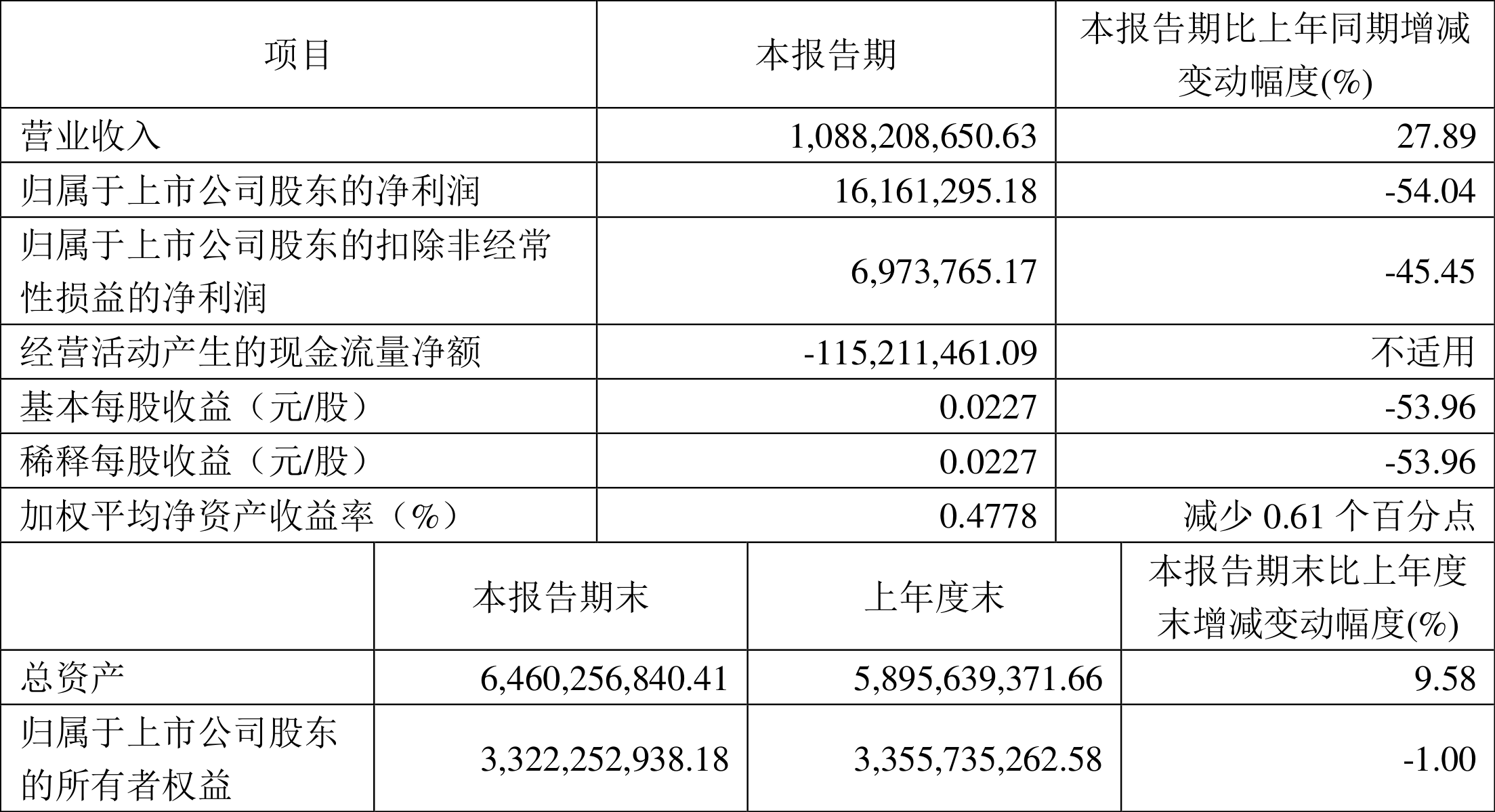 | 项目 | 本报告期 | 本报告期比上年同期增减变动幅度(%) |
|---|---|---|
| 营业收入 | 1,088,208,650.63 | 27.89 |
| 归属于上市公司股东的净利润 | 16,161,295.18 | -54.04 |
| 归属于上市公司股东的扣除非经常性损益的净利润 | 6,973,765.17 | -45.45 |
| 经营活动产生的现金流量净额 | -115,211,461.09 | 不适用 |
| 基本每股收益（元/股） | 0.0227 | -53.96 |
| 稀释每股收益（元/股） | 0.0227 | -53.96 |
| 加权平均净资产收益率（%） | 0.4778 | 减少 0.61 个百分点 |

|  | 本报告期末 | 上年度末 | 本报告期末比上年度末增减变动幅度(%) |
|---|---|---|---|
| 总资产 | 6,460,256,840.41 | 5,895,639,371.66 | 9.58 |
| 归属于上市公司股东的所有者权益 | 3,322,252,938.18 | 3,355,735,262.58 | -1.00 |